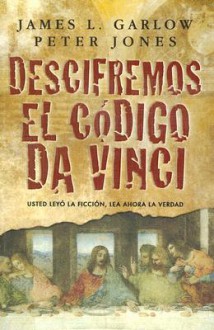 JAMES L. GARLOW
PETER JONES

DESCIFREMOS EL CÓDIGO DA VINCI

USTED LEYÓ LA FICCIÓN, LEA AHORA LA VERDAD